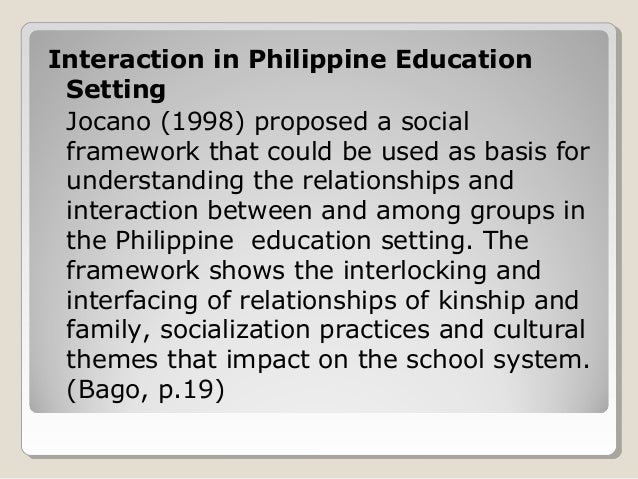 Interaction in Philippine Education Setting

Jocano (1998) proposed a social framework that could be used as basis for understanding the relationships and interaction between and among groups in the Philippine education setting. The framework shows the interlocking and interfacing of relationships of kinship and family, socialization practices and cultural themes that impact on the school system. (Bago, p.19)